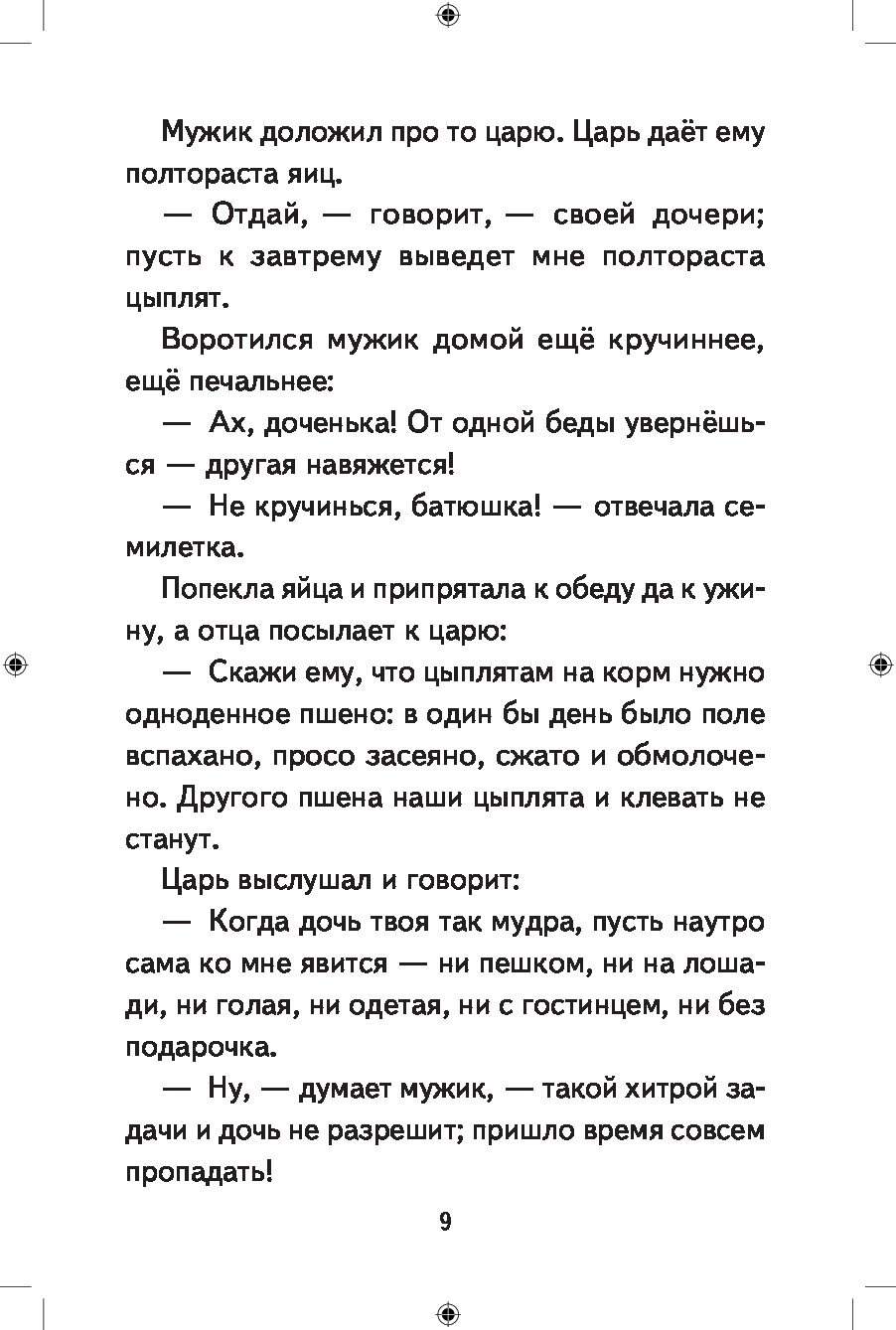 Мужик доложил про то царю. Царь даёт ему полтораста яиц.

— Отдай, — говорит, — своей дочери; пусть к завтрему выведет мне полтораста цыплят.

Воротился мужик домой ещё кручиннее, ещё печальнее:

— Ах, доченька! От одной беды увернёшься — другая навяжется!

— Не кручинься, батюшка! — отвечала семилетка.

Попекла яйца и припрятала к обеду да к ужину, а отца посылает к царю:

— Скажи ему, что цыплятам на корм нужно одноденное пшено: в один бы день было поле вспахано, просо засеяно, сжато и обмолочено. Другого пшена наши цыплята и клевать не станут.

Царь выслушал и говорит:

— Когда дочь твоя так мудра, пусть наутро сама ко мне явится — ни пешком, ни на лошади, ни голая, ни одетая, ни с гостинцем, ни без подарочка.

— Ну, — думает мужик, — такой хитрой задачи и дочь не разрешит; пришло время совсем пропадать!

9